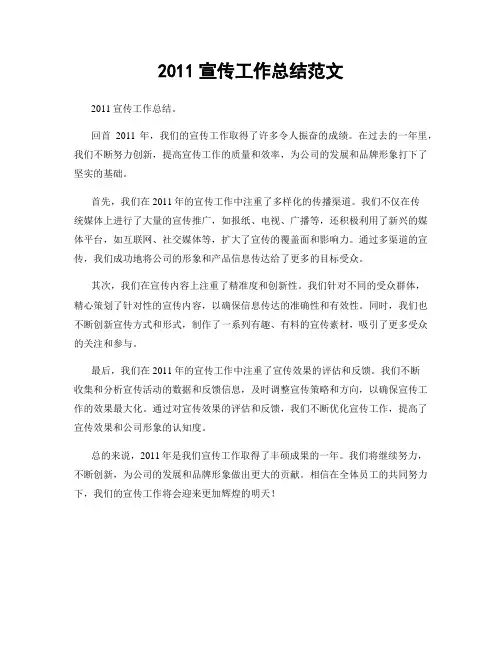 2011 宣传工作总结范文

2011 宣传工作总结。

回首 2011 年，我们的宣传工作取得了许多令人振奋的成绩。在过去的一年里，我们不断努力创新，提高宣传工作的质量和效率，为公司的发展和品牌形象打下了坚实的基础。

首先，我们在 2011 年的宣传工作中注重了多样化的传播渠道。我们不仅在传统媒体上进行了大量的宣传推广，如报纸、电视、广播等，还积极利用了新兴的媒体平台，如互联网、社交媒体等，扩大了宣传的覆盖面和影响力。通过多渠道的宣传，我们成功地将公司的形象和产品信息传达给了更多的目标受众。

其次，我们在宣传内容上注重了精准度和创新性。我们针对不同的受众群体，精心策划了针对性的宣传内容，以确保信息传达的准确性和有效性。同时，我们也不断创新宣传方式和形式，制作了一系列有趣、有料的宣传素材，吸引了更多受众的关注和参与。

最后，我们在 2011 年的宣传工作中注重了宣传效果的评估和反馈。我们不断收集和分析宣传活动的数据和反馈信息，及时调整宣传策略和方向，以确保宣传工作的效果最大化。通过对宣传效果的评估和反馈，我们不断优化宣传工作，提高了宣传效果和公司形象的认知度。

总的来说，2011 年是我们宣传工作取得了丰硕成果的一年。我们将继续努力，不断创新，为公司的发展和品牌形象做出更大的贡献。相信在全体员工的共同努力下，我们的宣传工作将会迎来更加辉煌的明天！